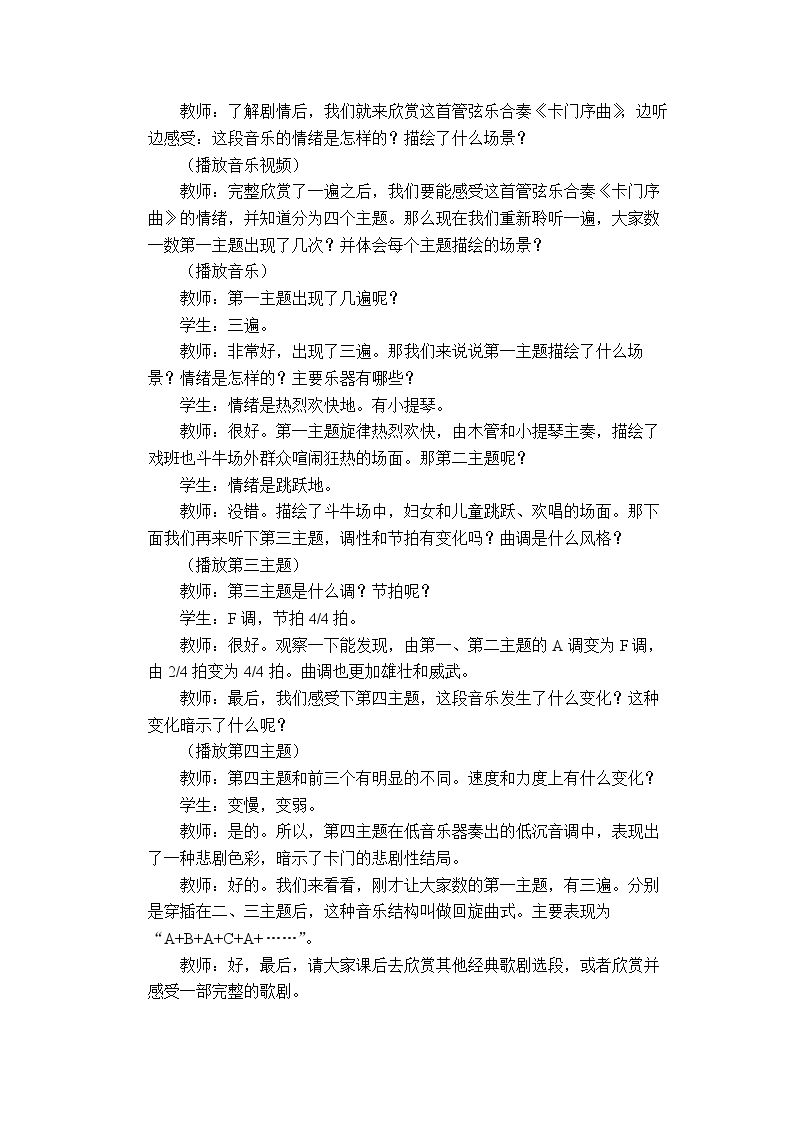 教师：了解剧情后，我们就来欣赏这首管弦乐合奏《卡门序曲》，边听边感受：这段音乐的情绪是怎样的？描绘了什么场景？

（播放音乐视频）

教师：完整欣赏了一遍之后，我们要能感受这首管弦乐合奏《卡门序曲》的情绪，并知道分为四个主题。那么现在我们重新聆听一遍，大家数一数第一主题出现了几次？并体会每个主题描绘的场景？

（播放音乐）

教师：第一主题出现了几遍呢？

学生：三遍。

教师：非常好，出现了三遍。那我们来说说第一主题描绘了什么场景？情绪是怎样的？主要乐器有哪些？

学生：情绪是热烈欢快地。有小提琴。

教师：很好。第一主题旋律热烈欢快，由木管和小提琴主奏，描绘了戏班也斗牛场外群众喧闹狂热的场面。那第二主题呢？

学生：情绪是跳跃地。

教师：没错。描绘了斗牛场中，妇女和儿童跳跃、欢唱的场面。那下面我们再来听下第三主题，调性和节拍有变化吗？曲调是什么风格？

（播放第三主题）

教师：第三主题是什么调？节拍呢？

学生：F调，节拍4/4拍。

教师：很好。观察一下能发现，由第一、第二主题的A调变为F调，由2/4拍变为4/4拍。曲调也更加雄壮和威武。

教师：最后，我们感受下第四主题，这段音乐发生了什么变化？这种变化暗示了什么呢？

（播放第四主题）

教师：第四主题和前三个有明显的不同。速度和力度上有什么变化？

学生：变慢，变弱。

教师：是的。所以，第四主题在低音乐器奏出的低沉音调中，表现出了一种悲剧色彩，暗示了卡门的悲剧性结局。

教师：好的。我们来看看，刚才让大家数的第一主题，有三遍。分别是穿插在二、三主题后，这种音乐结构叫做回旋曲式。主要表现为“A+B+A+C+A+……”。

教师：好，最后，请大家课后去欣赏其他经典歌剧选段，或者欣赏并感受一部完整的歌剧。